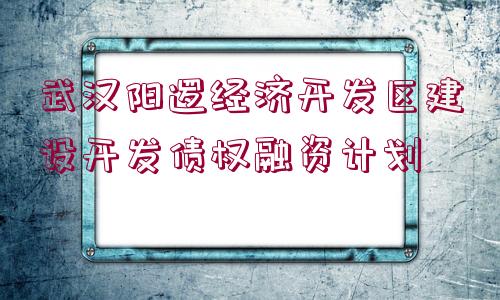 武汉阳逻经济开发区建设开发债权融资计划